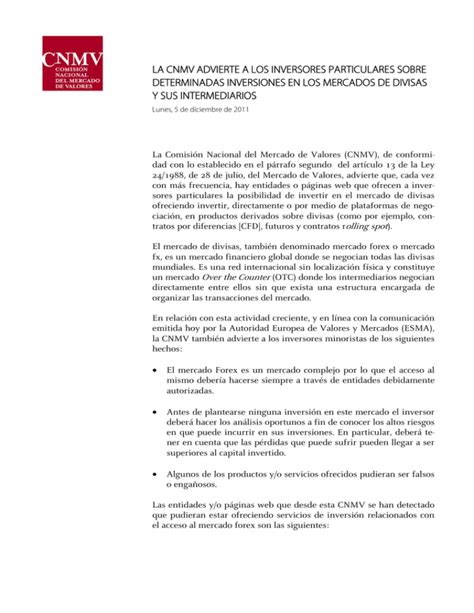 CNMV
COMISIÓN NACIONAL DEL MERCADO DE VALORES

LA CNMV ADVIERTE A LOS INVERSORES PARTICULARES SOBRE DETERMINADAS INVERSIONES EN LOS MERCADOS DE DIVISAS Y SUS INTERMEDIARIOS

Lunes, 5 de diciembre de 2011

La Comisión Nacional del Mercado de Valores (CNMV), de conformidad con lo establecido en el párrafo segundo del artículo 13 de la Ley 24/1988, de 28 de julio, del Mercado de Valores, advierte que, cada vez con más frecuencia, hay entidades o páginas web que ofrecen a inversores particulares la posibilidad de invertir en el mercado de divisas ofreciendo invertir, directamente o por medio de plataformas de negociación, en productos derivados sobre divisas (como por ejemplo, contratos por diferencias [CFD], futuros y contratos rolling spot).

El mercado de divisas, también denominado mercado forex o mercado fx, es un mercado financiero global donde se negocian todas las divisas mundiales. Es una red internacional sin localización física y constituye un mercado Over the Counter (OTC) donde los intermediarios negocian directamente entre ellos sin que exista una estructura encargada de organizar las transacciones del mercado.

En relación con esta actividad creciente, y en línea con la comunicación emitida hoy por la Autoridad Europea de Valores y Mercados (ESMA), la CNMV también advierte a los inversores minoristas de los siguientes hechos:

• El mercado Forex es un mercado complejo por lo que el acceso al mismo debería hacerse siempre a través de entidades debidamente autorizadas.

• Antes de plantearse ninguna inversión en este mercado el inversor deberá hacer los análisis oportunos a fin de conocer los altos riesgos en que puede incurrir en sus inversiones. En particular, deberá tener en cuenta que las pérdidas que puede sufrir pueden llegar a ser superiores al capital invertido.

• Algunos de los productos y/o servicios ofrecidos pudieran ser falsos o engañosos.

Las entidades y/o páginas web que desde esta CNMV se han detectado que pudieran estar ofreciendo servicios de inversión relacionados con el acceso al mercado forex son las siguientes: